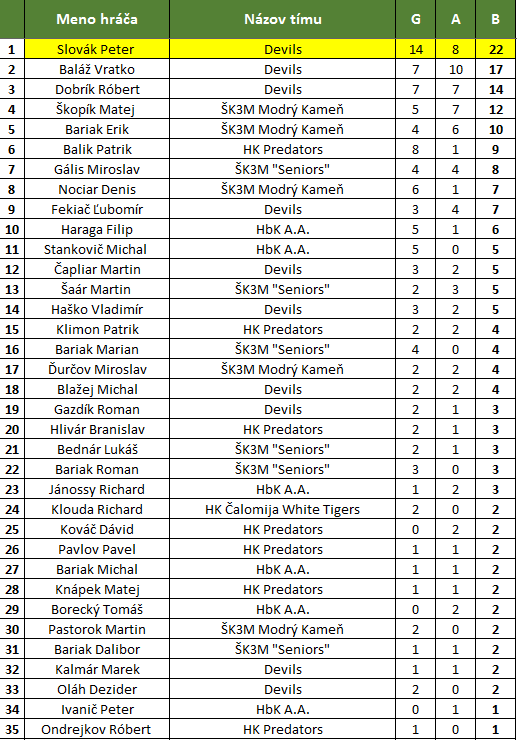 | | Meno hráča | Názov tímu | G | A | B |
|---|---|---|---|---|---|
| 1 | Slovák Peter | Devils | 14 | 8 | 22 |
| 2 | Baláž Vratko | Devils | 7 | 10 | 17 |
| 3 | Dobrík Róbert | Devils | 7 | 7 | 14 |
| 4 | Škopík Matej | ŠK3M Modrý Kameň | 5 | 7 | 12 |
| 5 | Bariak Erik | ŠK3M Modrý Kameň | 4 | 6 | 10 |
| 6 | Balik Patrik | HK Predators | 8 | 1 | 9 |
| 7 | Gális Miroslav | ŠK3M "Seniors" | 4 | 4 | 8 |
| 8 | Nociar Denis | ŠK3M Modrý Kameň | 6 | 1 | 7 |
| 9 | Fekiač Ľubomír | Devils | 3 | 4 | 7 |
| 10 | Haraga Filip | HbK A.A. | 5 | 1 | 6 |
| 11 | Stankovič Michal | HbK A.A. | 5 | 0 | 5 |
| 12 | Čapliar Martin | Devils | 3 | 2 | 5 |
| 13 | Šaár Martin | ŠK3M "Seniors" | 2 | 3 | 5 |
| 14 | Haško Vladimír | Devils | 3 | 2 | 5 |
| 15 | Klimon Patrik | HK Predators | 2 | 2 | 4 |
| 16 | Bariak Marian | ŠK3M "Seniors" | 4 | 0 | 4 |
| 17 | Ďurčov Miroslav | ŠK3M Modrý Kameň | 2 | 2 | 4 |
| 18 | Blažej Michal | Devils | 2 | 2 | 4 |
| 19 | Gazdík Roman | Devils | 2 | 1 | 3 |
| 20 | Hlivár Branislav | HK Predators | 2 | 1 | 3 |
| 21 | Bednár Lukáš | ŠK3M "Seniors" | 2 | 1 | 3 |
| 22 | Bariak Roman | ŠK3M "Seniors" | 3 | 0 | 3 |
| 23 | Jánossy Richard | HbK A.A. | 1 | 2 | 3 |
| 24 | Klouda Richard | HK Čalomija White Tigers | 2 | 0 | 2 |
| 25 | Kováč Dávid | HK Predators | 0 | 2 | 2 |
| 26 | Pavlov Pavel | HK Predators | 1 | 1 | 2 |
| 27 | Bariak Michal | HbK A.A. | 1 | 1 | 2 |
| 28 | Knápek Matej | HK Predators | 1 | 1 | 2 |
| 29 | Borecký Tomáš | HbK A.A. | 0 | 2 | 2 |
| 30 | Pastorok Martin | ŠK3M Modrý Kameň | 2 | 0 | 2 |
| 31 | Bariak Dalibor | ŠK3M "Seniors" | 1 | 1 | 2 |
| 32 | Kalmár Marek | Devils | 1 | 1 | 2 |
| 33 | Oláh Dezider | Devils | 2 | 0 | 2 |
| 34 | Ivanič Peter | HbK A.A. | 0 | 1 | 1 |
| 35 | Ondrejkov Róbert | HK Predators | 1 | 0 | 1 |